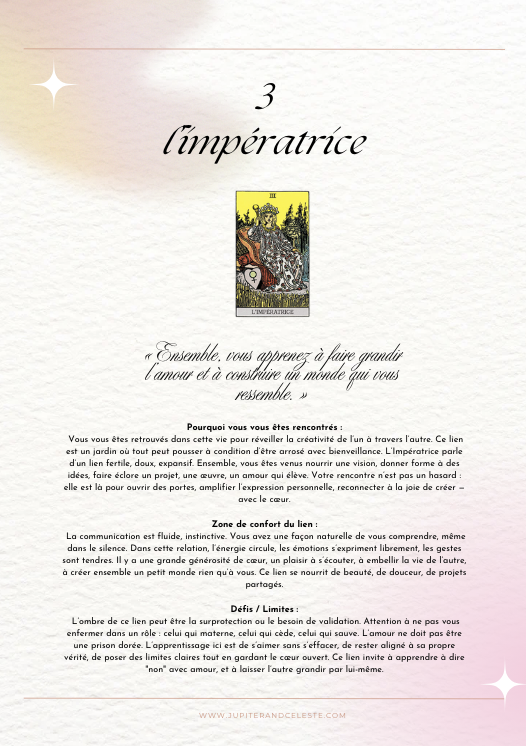 3
l'impératrice

III

L'IMPÉRATRICE

« Ensemble, vous apprenez à faire grandir l'amour et à construire un monde qui vous ressemble. »

Pourquoi vous vous êtes rencontrés :
Vous vous êtes retrouvés dans cette vie pour réveiller la créativité de l'un à travers l'autre. Ce lien est un jardin où tout peut pousser à condition d'être arrosé avec bienveillance. L'Impératrice parle d'un lien fertile, doux, expansif. Ensemble, vous êtes venus nourrir une vision, donner forme à des idées, faire éclore un projet, une œuvre, un amour qui élève. Votre rencontre n'est pas un hasard : elle est là pour ouvrir des portes, amplifier l'expression personnelle, reconnecter à la joie de créer — avec le cœur.

Zone de confort du lien :
La communication est fluide, instinctive. Vous avez une façon naturelle de vous comprendre, même dans le silence. Dans cette relation, l'énergie circule, les émotions s'expriment librement, les gestes sont tendres. Il y a une grande générosité de cœur, un plaisir à s'écouter, à embellir la vie de l'autre, à créer ensemble un petit monde rien qu'à vous. Ce lien se nourrit de beauté, de douceur, de projets partagés.

Défis / Limites :
L'ombre de ce lien peut être la surprotection ou le besoin de validation. Attention à ne pas vous enfermer dans un rôle : celui qui materne, celui qui cède, celui qui sauve. L'amour ne doit pas être une prison dorée. L'apprentissage ici est de s'aimer sans s'effacer, de rester aligné à sa propre vérité, de poser des limites claires tout en gardant le cœur ouvert. Ce lien invite à apprendre à dire "non" avec amour, et à laisser l'autre grandir par lui-même.

WWW.JUPITERANDCELESTE.COM